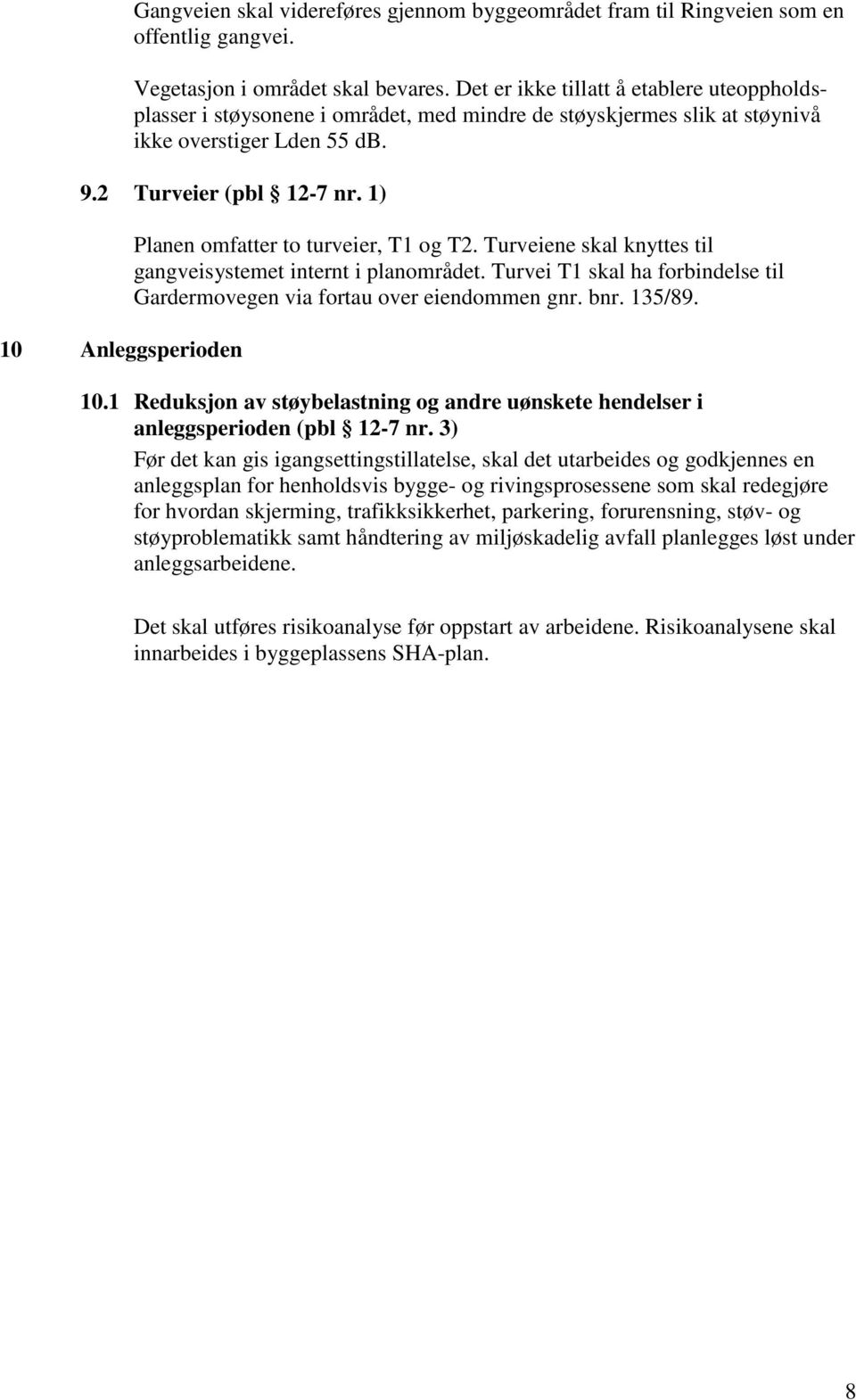 Gangveien skal videreføres gjennom byggeområdet fram til Ringveien som en offentlig gangvei.

Vegetasjon i området skal bevares. Det er ikke tillatt å etablere uteoppholdsplasser i støysonene i området, med mindre de støyskjermes slik at støynivå ikke overstiger Lden 55 dB.

9.2 Turveier (pbl § 12-7 nr. 1)

Planen omfatter to turveier, T1 og T2. Turveiene skal knyttes til gangveisystemet internt i planområdet. Turvei T1 skal ha forbindelse til Gardermovegen via fortau over eiendommen gnr. bnr. 135/89.

10 Anleggsperioden

10.1 Reduksjon av støybelastning og andre uønskete hendelser i anleggsperioden (pbl § 12-7 nr. 3)

Før det kan gis igangsettingstillatelse, skal det utarbeides og godkjennes en anleggsplan for henholdsvis bygge- og rivingsprosessene som skal redegjøre for hvordan skjerming, trafikksikkerhet, parkering, forurensning, støv- og støyproblematikk samt håndtering av miljøskadelig avfall planlegges løst under anleggsarbeidene.

Det skal utføres risikoanalyse før oppstart av arbeidene. Risikoanalysene skal innarbeides i byggeplassens SHA-plan.

8